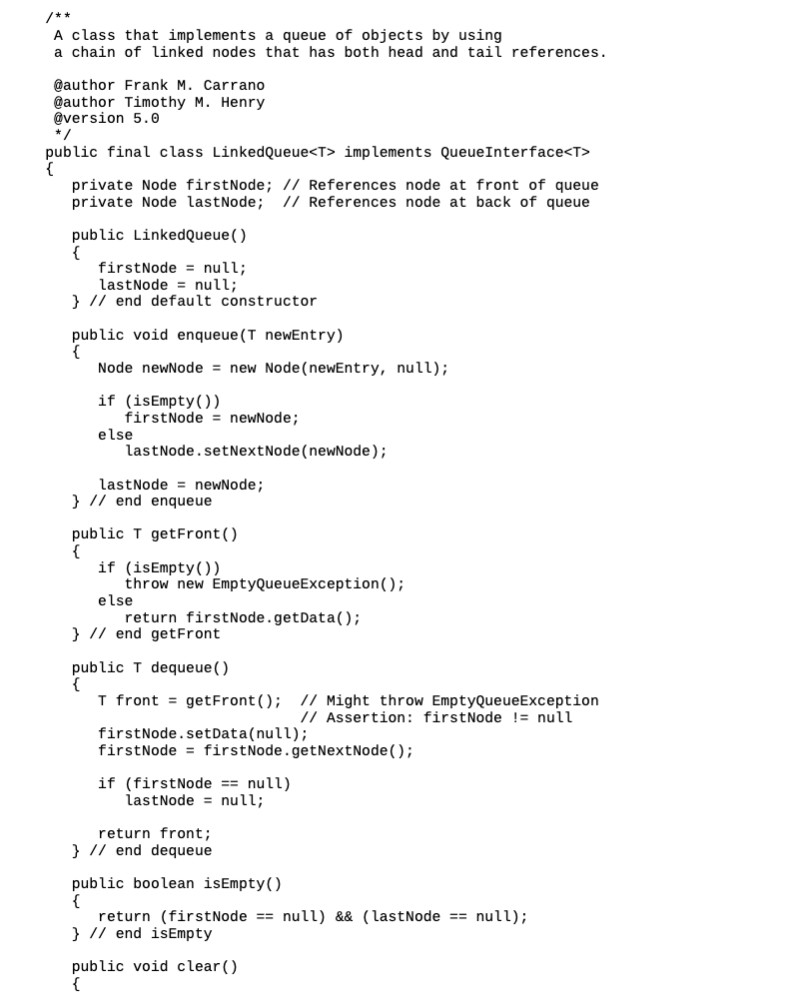 /**
 A class that implements a queue of objects by using
 a chain of linked nodes that has both head and tail references.

 @author Frank M. Carrano
 @author Timothy M. Henry
 @version 5.0
 */
public final class LinkedQueue<T> implements QueueInterface<T>
{
   private Node firstNode; // References node at front of queue
   private Node lastNode;  // References node at back of queue

   public LinkedQueue()
   {
      firstNode = null;
      lastNode = null;
   } // end default constructor

   public void enqueue(T newEntry)
   {
      Node newNode = new Node(newEntry, null);

      if (isEmpty())
         firstNode = newNode;
      else
         lastNode.setNextNode(newNode);

      lastNode = newNode;
   } // end enqueue

   public T getFront()
   {
      if (isEmpty())
         throw new EmptyQueueException();
      else
         return firstNode.getData();
   } // end getFront

   public T dequeue()
   {
      T front = getFront();  // Might throw EmptyQueueException
                             // Assertion: firstNode != null
      firstNode.setData(null);
      firstNode = firstNode.getNextNode();

      if (firstNode == null)
         lastNode = null;

      return front;
   } // end dequeue

   public boolean isEmpty()
   {
      return (firstNode == null) && (lastNode == null);
   } // end isEmpty

   public void clear()
   {